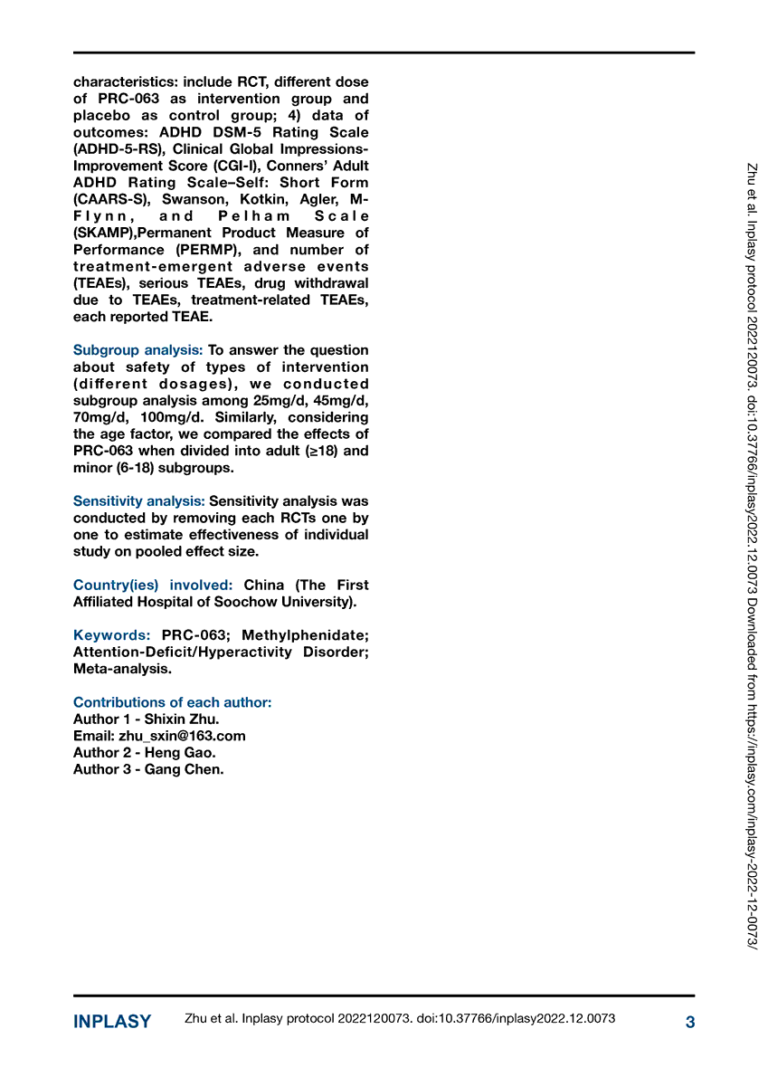 characteristics: include RCT, different dose of PRC-063 as intervention group and placebo as control group; 4) data of outcomes: ADHD DSM-5 Rating Scale (ADHD-5-RS), Clinical Global Impressions-Improvement Score (CGI-I), Conners' Adult ADHD Rating Scale–Self: Short Form (CAARS-S), Swanson, Kotkin, Agler, M-Flynn, and Pelham Scale (SKAMP),Permanent Product Measure of Performance (PERMP), and number of treatment-emergent adverse events (TEAEs), serious TEAEs, drug withdrawal due to TEAEs, treatment-related TEAEs, each reported TEAE.

Subgroup analysis: To answer the question about safety of types of intervention (different dosages), we conducted subgroup analysis among 25mg/d, 45mg/d, 70mg/d, 100mg/d. Similarly, considering the age factor, we compared the effects of PRC-063 when divided into adult (≥18) and minor (6-18) subgroups.

Sensitivity analysis: Sensitivity analysis was conducted by removing each RCTs one by one to estimate effectiveness of individual study on pooled effect size.

Country(ies) involved: China (The First Affiliated Hospital of Soochow University).

Keywords: PRC-063; Methylphenidate; Attention-Deficit/Hyperactivity Disorder; Meta-analysis.

Contributions of each author:
Author 1 - Shixin Zhu.
Email: zhu_sxin@163.com
Author 2 - Heng Gao.
Author 3 - Gang Chen.

Zhu et al. Inplasy protocol 2022120073. doi:10.37766/inplasy2022.12.0073 Downloaded from https://inplasy.com/inplasy-2022-12-0073/

INPLASY Zhu et al. Inplasy protocol 2022120073. doi:10.37766/inplasy2022.12.0073 3